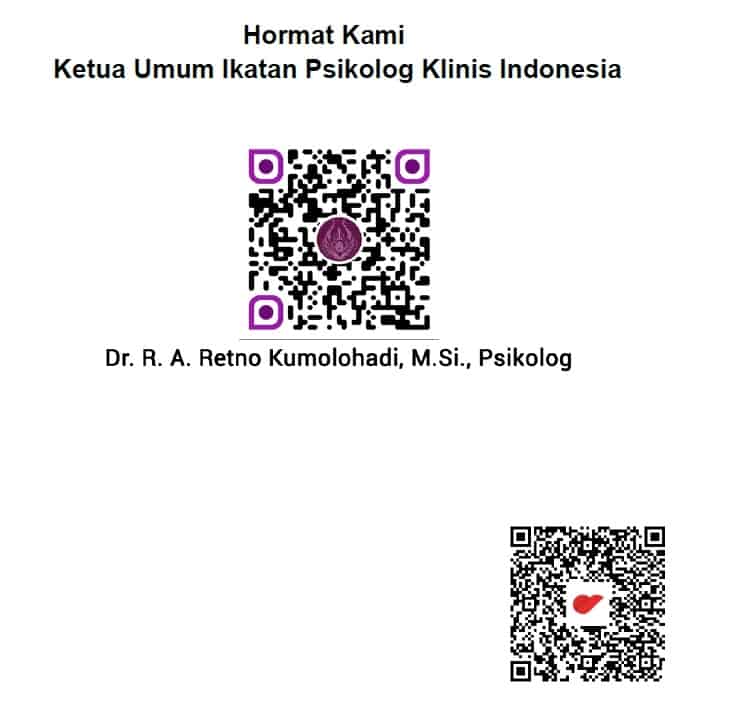 Hormat Kami
Ketua Umum Ikatan Psikolog Klinis Indonesia

Dr. R. A. Retno Kumolohadi, M.Si., Psikolog